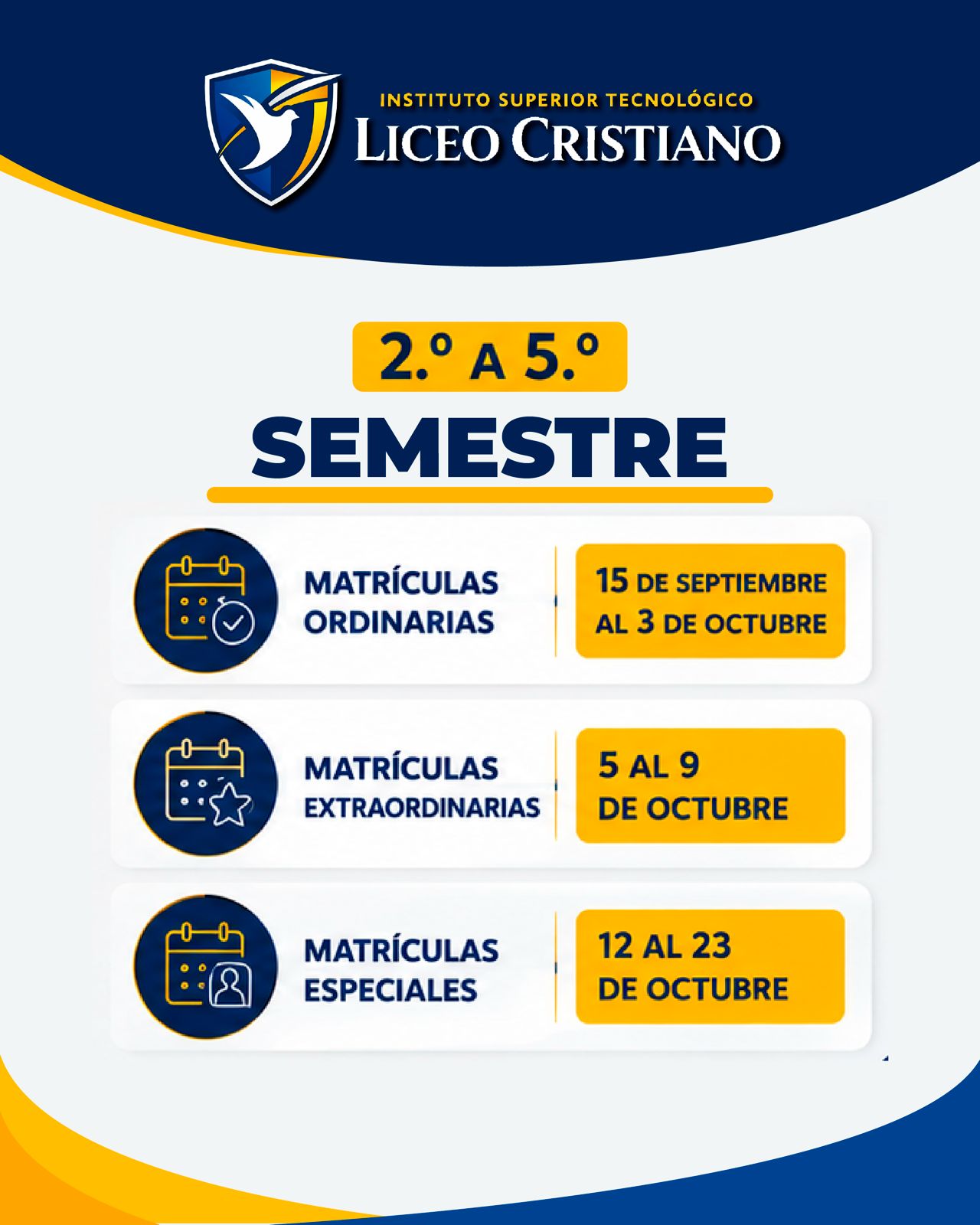 INSTITUTO SUPERIOR TECNOLÓGICO
LICEO CRISTIANO

2.º A 5.º
SEMESTRE

MATRÍCULAS
ORDINARIAS

15 DE SEPTIEMBRE
AL 3 DE OCTUBRE

MATRÍCULAS
EXTRAORDINARIAS

5 AL 9
DE OCTUBRE

MATRÍCULAS
ESPECIALES

12 AL 23
DE OCTUBRE